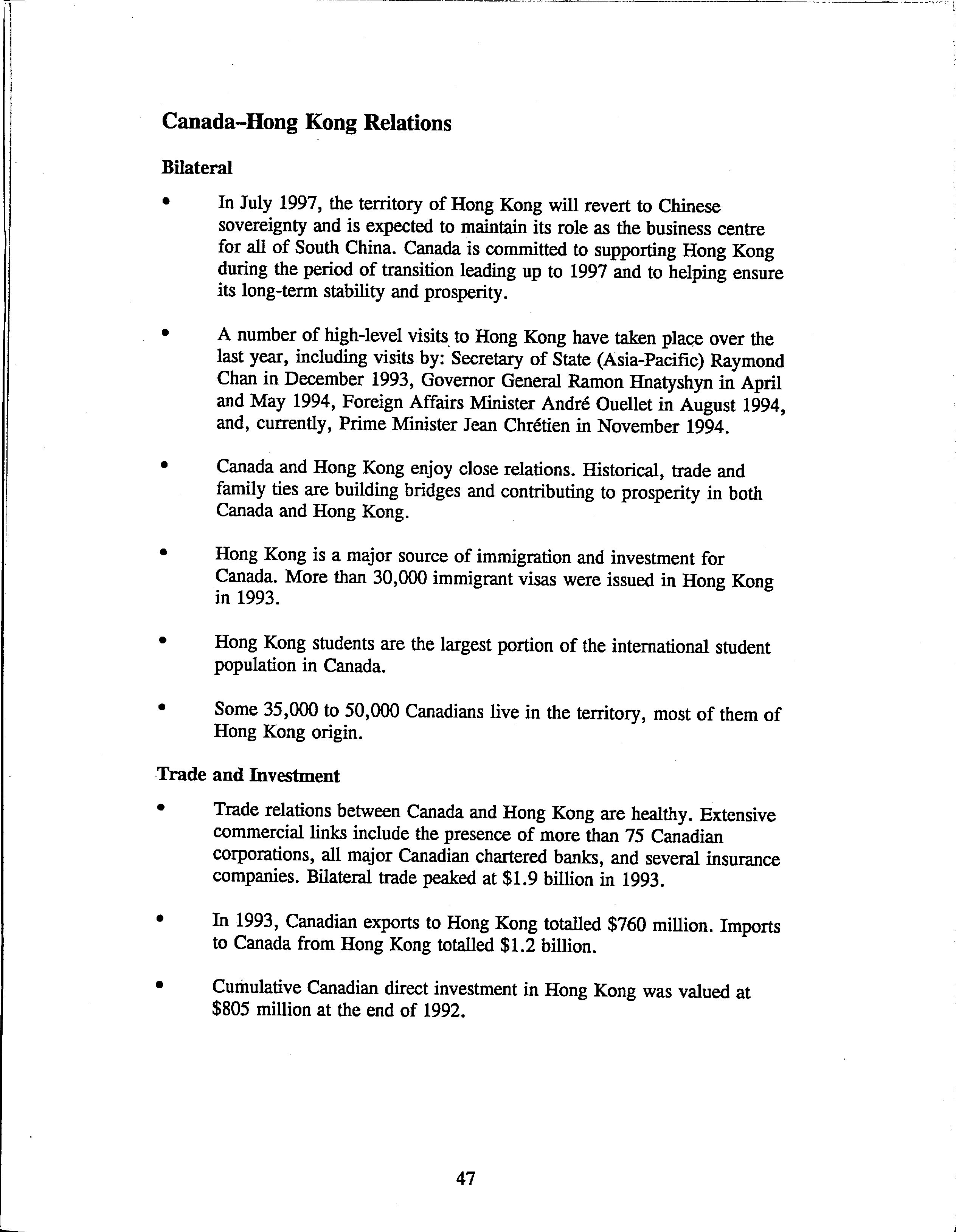 Canada–Hong Kong Relations

Bilateral

• In July 1997, the territory of Hong Kong will revert to Chinese sovereignty and is expected to maintain its role as the business centre for all of South China. Canada is committed to supporting Hong Kong during the period of transition leading up to 1997 and to helping ensure its long-term stability and prosperity.

• A number of high-level visits to Hong Kong have taken place over the last year, including visits by: Secretary of State (Asia-Pacific) Raymond Chan in December 1993, Governor General Ramon Hnatyshyn in April and May 1994, Foreign Affairs Minister André Ouellet in August 1994, and, currently, Prime Minister Jean Chrétien in November 1994.

• Canada and Hong Kong enjoy close relations. Historical, trade and family ties are building bridges and contributing to prosperity in both Canada and Hong Kong.

• Hong Kong is a major source of immigration and investment for Canada. More than 30,000 immigrant visas were issued in Hong Kong in 1993.

• Hong Kong students are the largest portion of the international student population in Canada.

• Some 35,000 to 50,000 Canadians live in the territory, most of them of Hong Kong origin.

Trade and Investment

• Trade relations between Canada and Hong Kong are healthy. Extensive commercial links include the presence of more than 75 Canadian corporations, all major Canadian chartered banks, and several insurance companies. Bilateral trade peaked at $1.9 billion in 1993.

• In 1993, Canadian exports to Hong Kong totalled $760 million. Imports to Canada from Hong Kong totalled $1.2 billion.

• Cumulative Canadian direct investment in Hong Kong was valued at $805 million at the end of 1992.

47